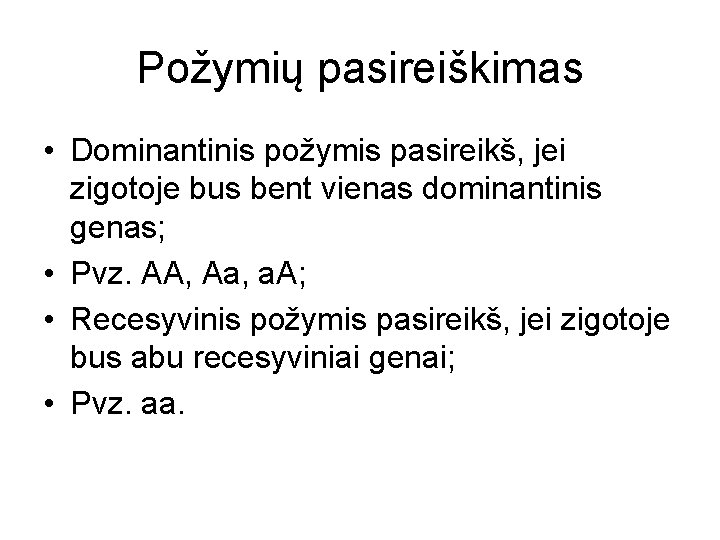 Požymių pasireiškimas

• Dominantinis požymis pasireikš, jei zigotoje bus bent vienas dominantinis genas;
• Pvz. AA, Aa, aA;
• Recesyvinis požymis pasireikš, jei zigotoje bus abu recesyviniai genai;
• Pvz. aa.